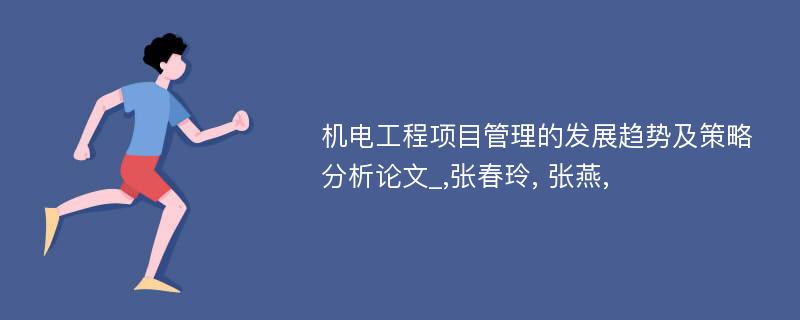 机电工程项目管理的发展趋势及策略分析论文_,张春玲, 张燕,